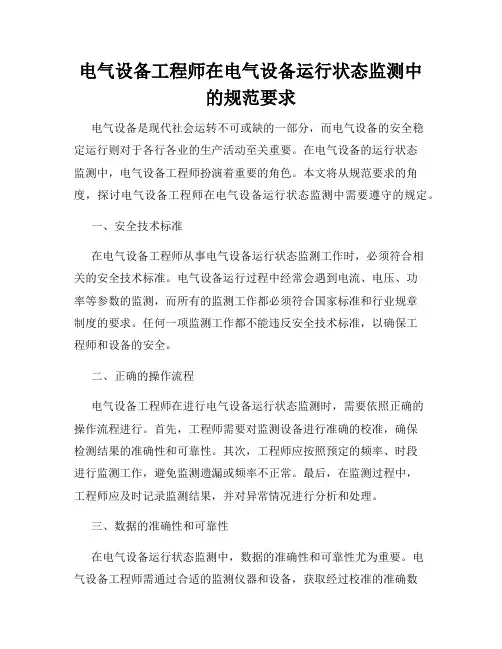 电气设备工程师在电气设备运行状态监测中的规范要求

电气设备是现代社会运转不可或缺的一部分，而电气设备的安全稳定运行则对于各行各业的生产活动至关重要。在电气设备的运行状态监测中，电气设备工程师扮演着重要的角色。本文将从规范要求的角度，探讨电气设备工程师在电气设备运行状态监测中需要遵守的规定。

一、安全技术标准

在电气设备工程师从事电气设备运行状态监测工作时，必须符合相关的安全技术标准。电气设备运行过程中经常会遇到电流、电压、功率等参数的监测，而所有的监测工作都必须符合国家标准和行业规章制度的要求。任何一项监测工作都不能违反安全技术标准，以确保工程师和设备的安全。

二、正确的操作流程

电气设备工程师在进行电气设备运行状态监测时，需要依照正确的操作流程进行。首先，工程师需要对监测设备进行准确的校准，确保检测结果的准确性和可靠性。其次，工程师应按照预定的频率、时段进行监测工作，避免监测遗漏或频率不正常。最后，在监测过程中，工程师应及时记录监测结果，并对异常情况进行分析和处理。

三、数据的准确性和可靠性

在电气设备运行状态监测中，数据的准确性和可靠性尤为重要。电气设备工程师需通过合适的监测仪器和设备，获取经过校准的准确数